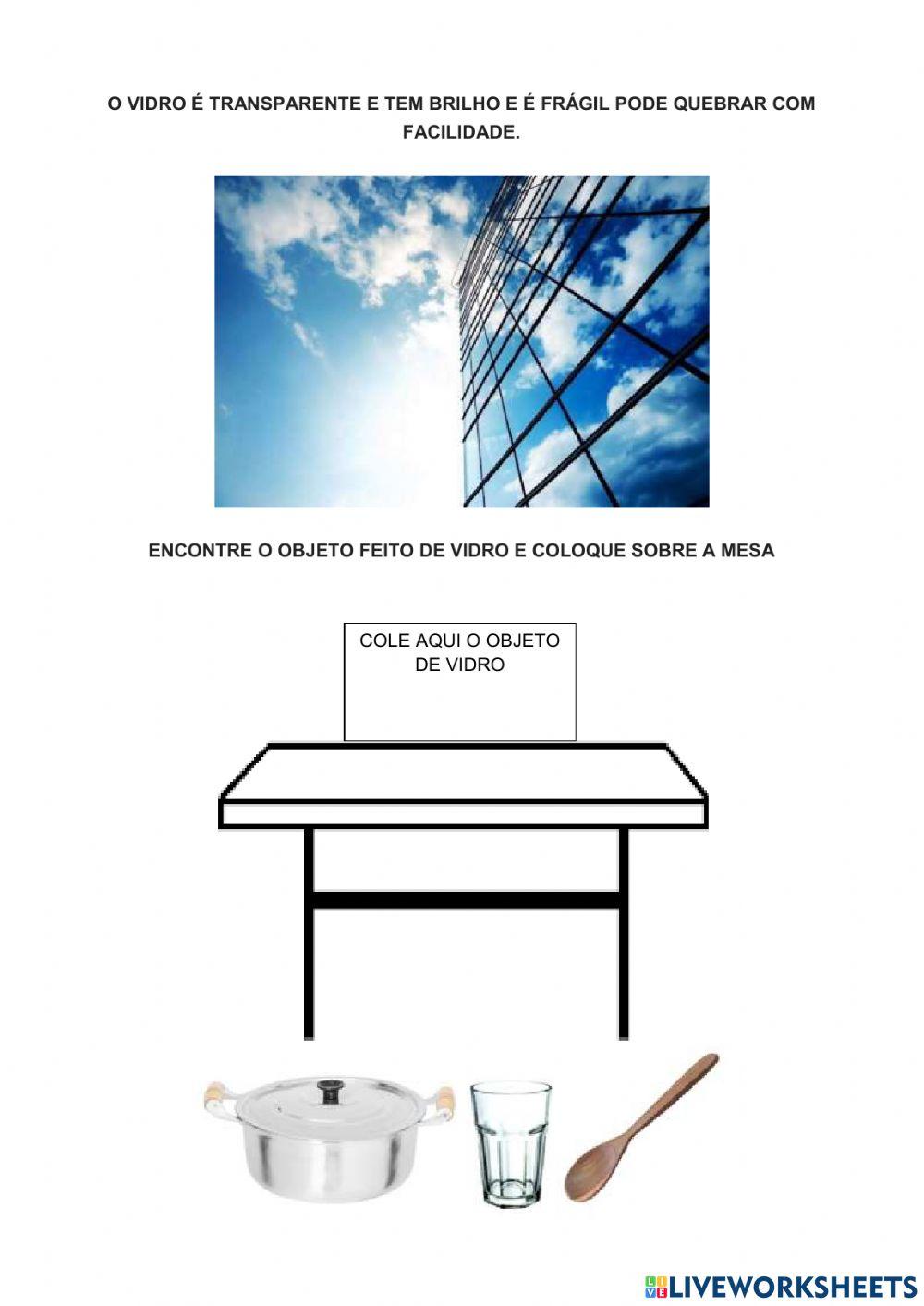 O VIDRO É TRANSPARENTE E TEM BRILHO E É FRÁGIL PODE QUEBRAR COM FACILIDADE.

ENCONTRE O OBJETO FEITO DE VIDRO E COLOQUE SOBRE A MESA

COLE AQUI O OBJETO
DE VIDRO

LIVEWORKSHEETS